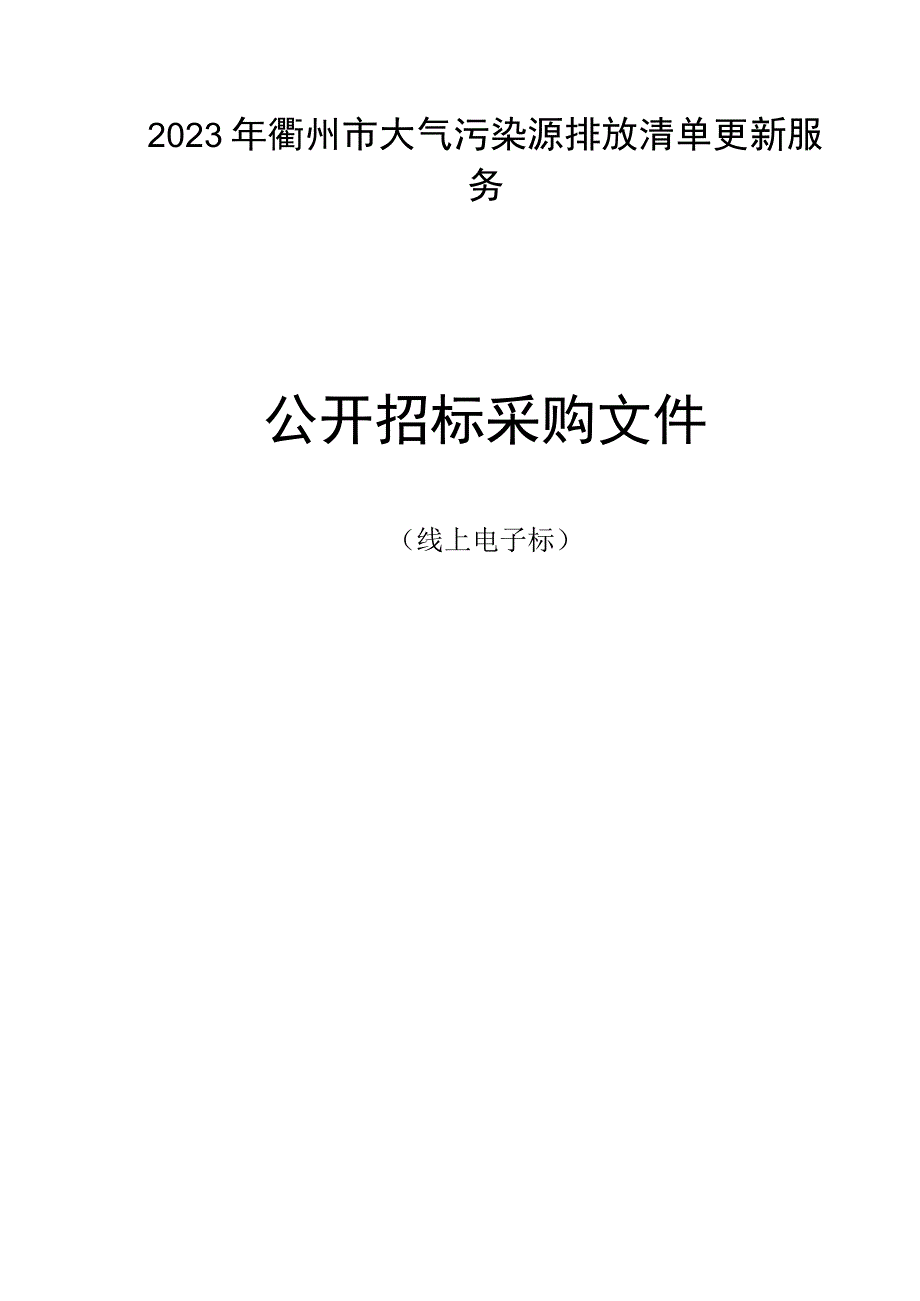 2023年衢州市大气污染源排放清单更新服务

公开招标采购文件

（线上电子标）